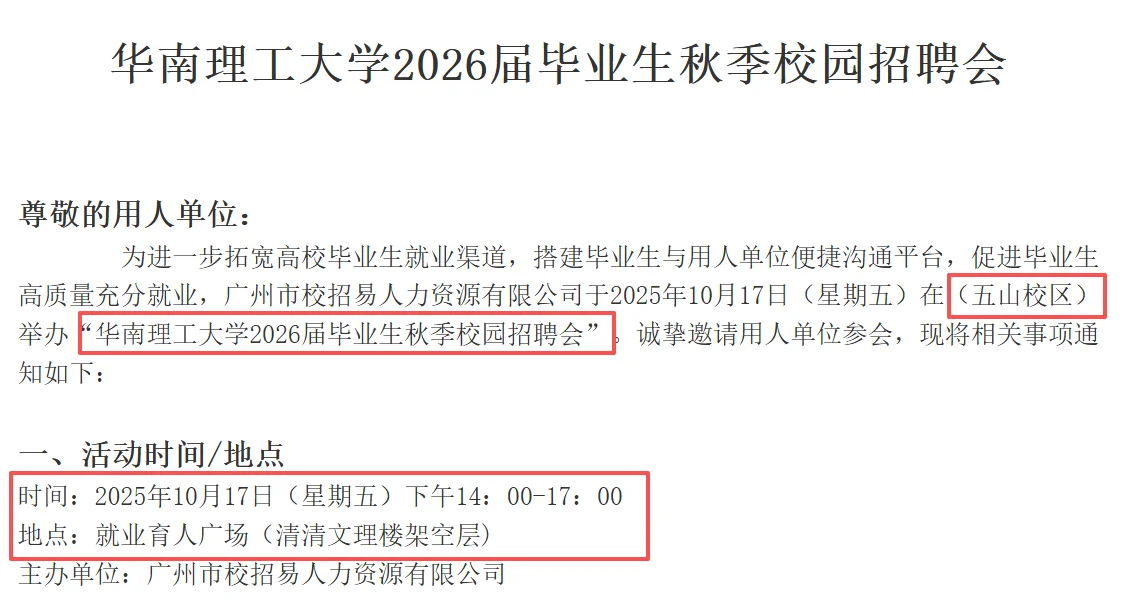 华南理工大学2026届毕业生秋季校园招聘会

尊敬的用人单位：

为进一步拓宽高校毕业生就业渠道，搭建毕业生与用人单位便捷沟通平台，促进毕业生高质量充分就业，广州市校招易人力资源有限公司于2025年10月17日（星期五）在（五山校区）举办“华南理工大学2026届毕业生秋季校园招聘会”。诚挚邀请用人单位参会，现将相关事项通知如下：

一、活动时间/地点

时间：2025年10月17日（星期五）下午14：00-17：00

地点：就业育人广场（清清文理楼架空层）

主办单位：广州市校招易人力资源有限公司